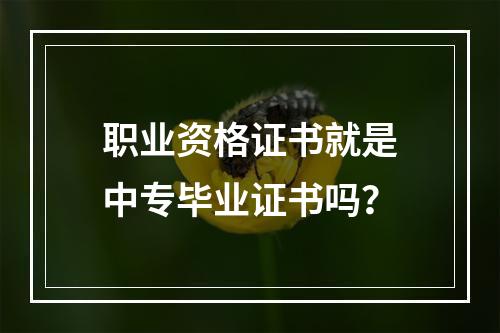 职业资格证书就是中专毕业证书吗？